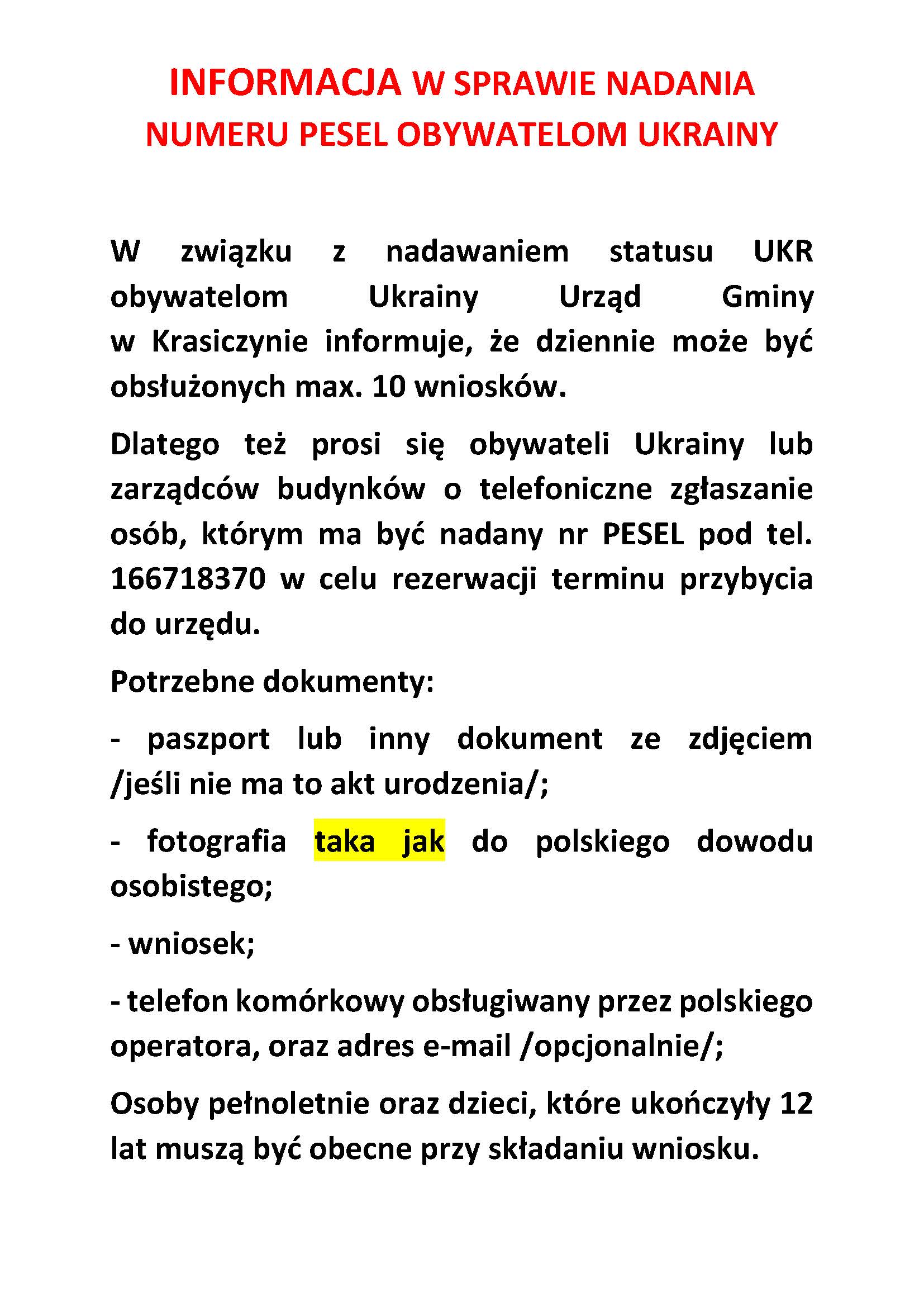 INFORMACJA W SPRAWIE NADANIA NUMERU PESEL OBYWATELOM UKRAINY

W związku z nadawaniem statusu UKR obywatelom Ukrainy Urząd Gminy w Krasiczynie informuje, że dziennie może być obsłużonych max. 10 wniosków.

Dlatego też prosi się obywateli Ukrainy lub zarządców budynków o telefoniczne zgłaszanie osób, którym ma być nadany nr PESEL pod tel. 166718370 w celu rezerwacji terminu przybycia do urzędu.

Potrzebne dokumenty:

- paszport lub inny dokument ze zdjęciem /jeśli nie ma to akt urodzenia/;

- fotografia taka jak do polskiego dowodu osobistego;

- wniosek;

- telefon komórkowy obsługiwany przez polskiego operatora, oraz adres e-mail /opcjonalnie/;

Osoby pełnoletnie oraz dzieci, które ukończyły 12 lat muszą być obecne przy składaniu wniosku.